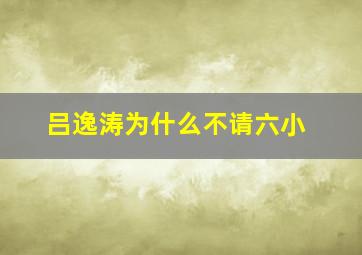 吕逸涛为什么不请六小